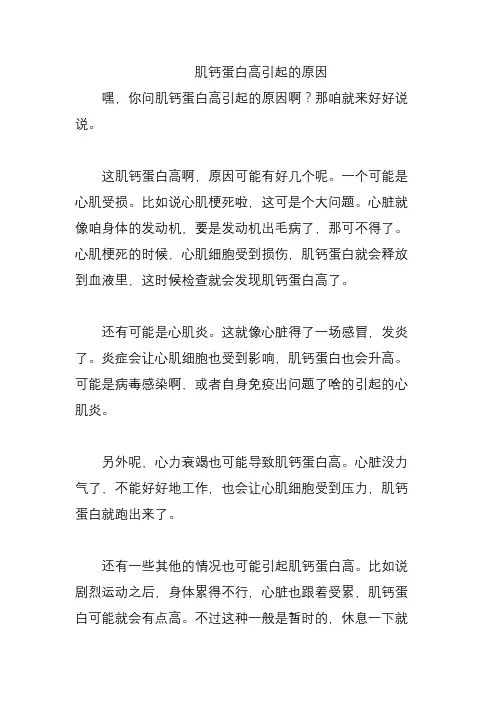 肌钙蛋白高引起的原因

嘿，你问肌钙蛋白高引起的原因啊？那咱就来好好说说。

这肌钙蛋白高啊，原因可能有好几个呢。一个可能是心肌受损。比如说心肌梗死啦，这可是个大问题。心脏就像咱身体的发动机，要是发动机出毛病了，那可不得了。心肌梗死的时候，心肌细胞受到损伤，肌钙蛋白就会释放到血液里，这时候检查就会发现肌钙蛋白高了。

还有可能是心肌炎。这就像心脏得了一场感冒，发炎了。炎症会让心肌细胞也受到影响，肌钙蛋白也会升高。可能是病毒感染啊，或者自身免疫出问题了啥的引起的心肌炎。

另外呢，心力衰竭也可能导致肌钙蛋白高。心脏没力气了，不能好好地工作，也会让心肌细胞受到压力，肌钙蛋白就跑出来了。

还有一些其他的情况也可能引起肌钙蛋白高。比如说剧烈运动之后，身体累得不行，心脏也跟着受累，肌钙蛋白可能就会有点高。不过这种一般是暂时的，休息一下就